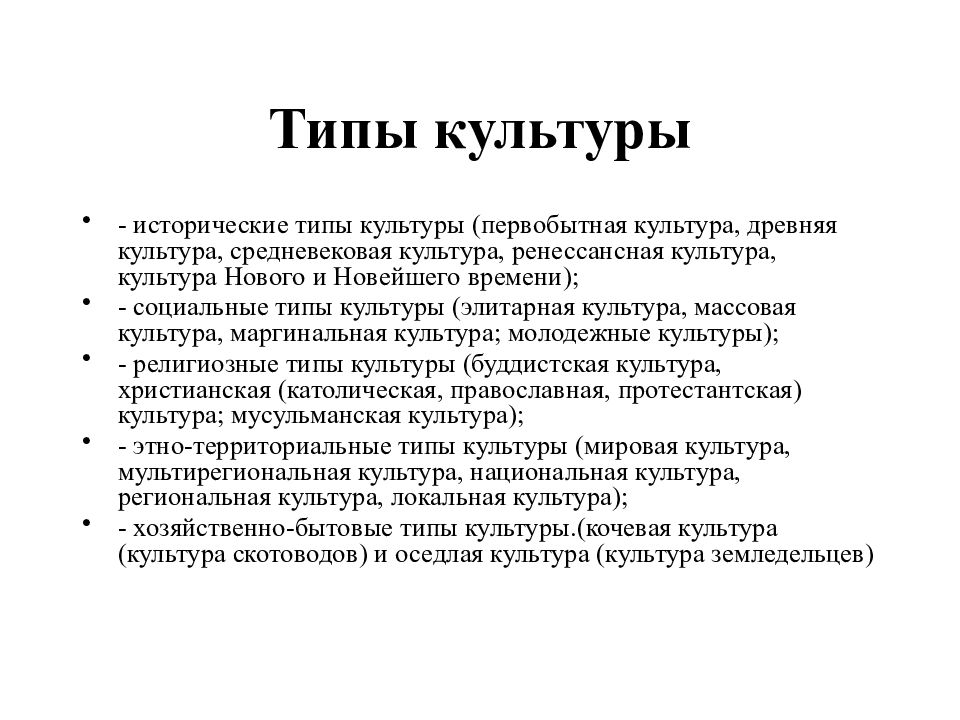 Типы культуры

• - исторические типы культуры (первобытная культура, древняя культура, средневековая культура, ренессансная культура, культура Нового и Новейшего времени);
• - социальные типы культуры (элитарная культура, массовая культура, маргинальная культура; молодежные культуры);
• - религиозные типы культуры (буддистская культура, христианская (католическая, православная, протестантская) культура; мусульманская культура);
• - этно-территориальные типы культуры (мировая культура, мультирегиональная культура, национальная культура, региональная культура, локальная культура);
• - хозяйственно-бытовые типы культуры.(кочевая культура (культура скотоводов) и оседлая культура (культура земледельцев)